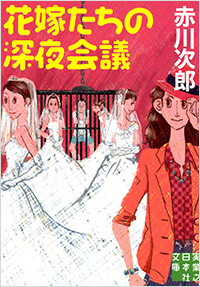 花嫁たちの深夜会議

赤川次郎

実業之日本社文庫